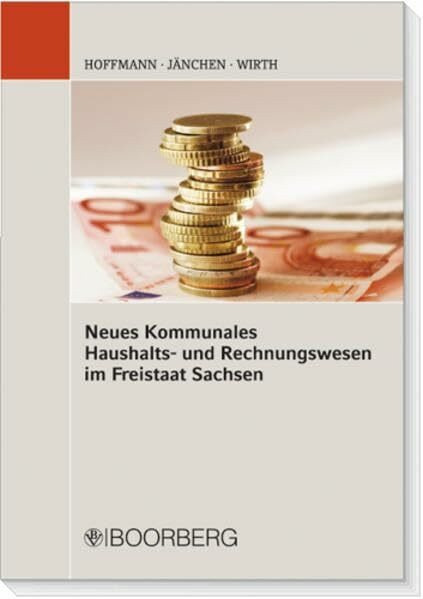 HOFFMANN · JÄNCHEN · WIRTH

Neues Kommunales Haushalts- und Rechnungswesen im Freistaat Sachsen

BOORBERG